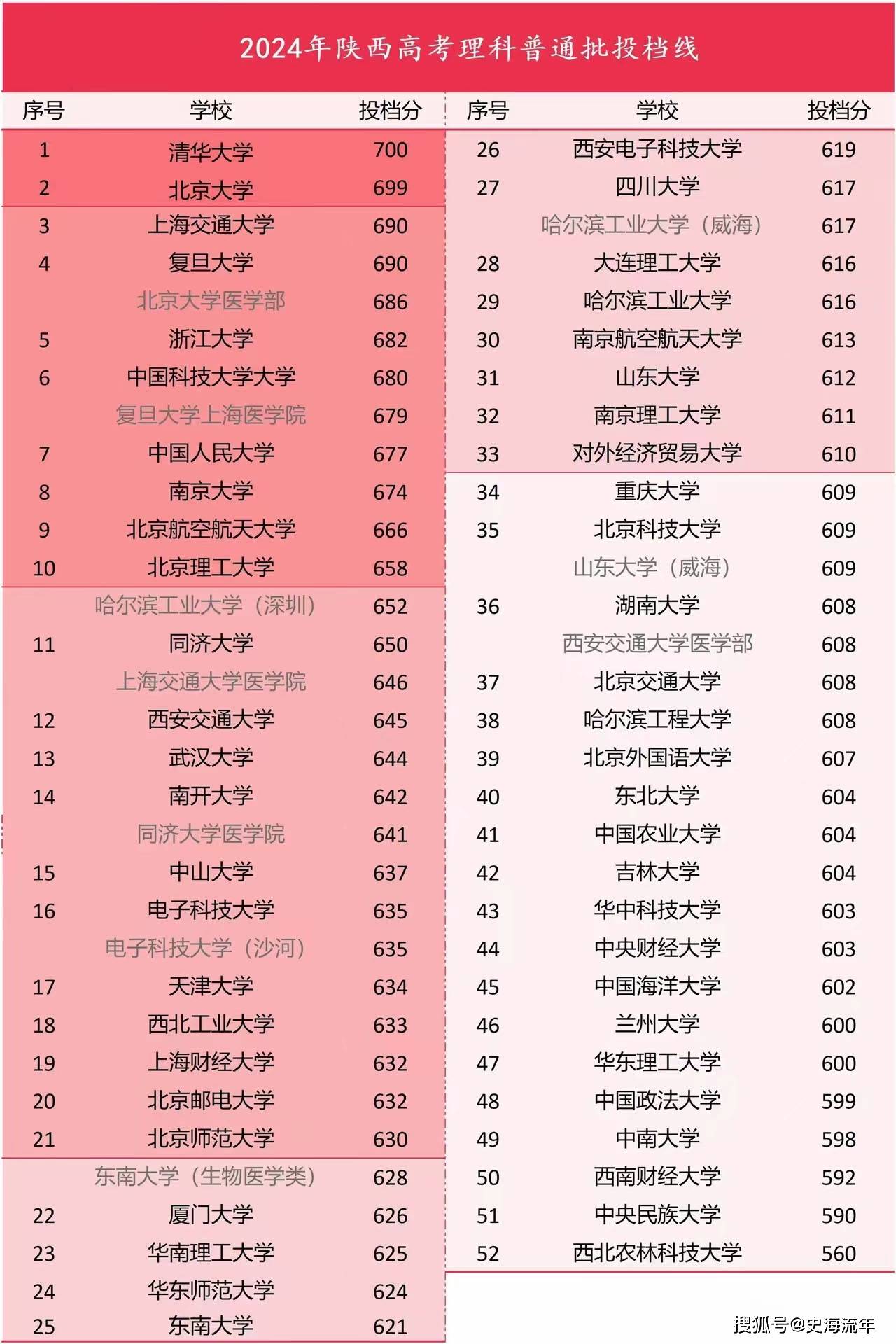 2024年陕西高考理科普通批投档线

| 序号 | 学校 | 投档分 |
|---|---|---|
| 1 | 清华大学 | 700 |
| 2 | 北京大学 | 699 |
| 3 | 上海交通大学 | 690 |
| 4 | 复旦大学 | 690 |
| | 北京大学医学部 | 686 |
| 5 | 浙江大学 | 682 |
| 6 | 中国科技大学大学 | 680 |
| | 复旦大学上海医学院 | 679 |
| 7 | 中国人民大学 | 677 |
| 8 | 南京大学 | 674 |
| 9 | 北京航空航天大学 | 666 |
| 10 | 北京理工大学 | 658 |
| | 哈尔滨工业大学（深圳） | 652 |
| 11 | 同济大学 | 650 |
| | 上海交通大学医学院 | 646 |
| 12 | 西安交通大学 | 645 |
| 13 | 武汉大学 | 644 |
| 14 | 南开大学 | 642 |
| | 同济大学医学院 | 641 |
| 15 | 中山大学 | 637 |
| 16 | 电子科技大学 | 635 |
| | 电子科技大学（沙河） | 635 |
| 17 | 天津大学 | 634 |
| 18 | 西北工业大学 | 633 |
| 19 | 上海财经大学 | 632 |
| 20 | 北京邮电大学 | 632 |
| 21 | 北京师范大学 | 630 |
| | 东南大学（生物医学类） | 628 |
| 22 | 厦门大学 | 626 |
| 23 | 华南理工大学 | 625 |
| 24 | 华东师范大学 | 624 |
| 25 | 东南大学 | 621 |

| 序号 | 学校 | 投档分 |
|---|---|---|
| 26 | 西安电子科技大学 | 619 |
| 27 | 四川大学 | 617 |
| | 哈尔滨工业大学（威海） | 617 |
| 28 | 大连理工大学 | 616 |
| 29 | 哈尔滨工业大学 | 616 |
| 30 | 南京航空航天大学 | 613 |
| 31 | 山东大学 | 612 |
| 32 | 南京理工大学 | 611 |
| 33 | 对外经济贸易大学 | 610 |
| 34 | 重庆大学 | 609 |
| 35 | 北京科技大学 | 609 |
| | 山东大学（威海） | 609 |
| 36 | 湖南大学 | 608 |
| | 西安交通大学医学部 | 608 |
| 37 | 北京交通大学 | 608 |
| 38 | 哈尔滨工程大学 | 608 |
| 39 | 北京外国语大学 | 607 |
| 40 | 东北大学 | 604 |
| 41 | 中国农业大学 | 604 |
| 42 | 吉林大学 | 604 |
| 43 | 华中科技大学 | 603 |
| 44 | 中央财经大学 | 603 |
| 45 | 中国海洋大学 | 602 |
| 46 | 兰州大学 | 600 |
| 47 | 华东理工大学 | 600 |
| 48 | 中国政法大学 | 599 |
| 49 | 中南大学 | 598 |
| 50 | 西南财经大学 | 592 |
| 51 | 中央民族大学 | 590 |
| 52 | 西北农林科技大学 | 560 |

搜狐号@史海流年